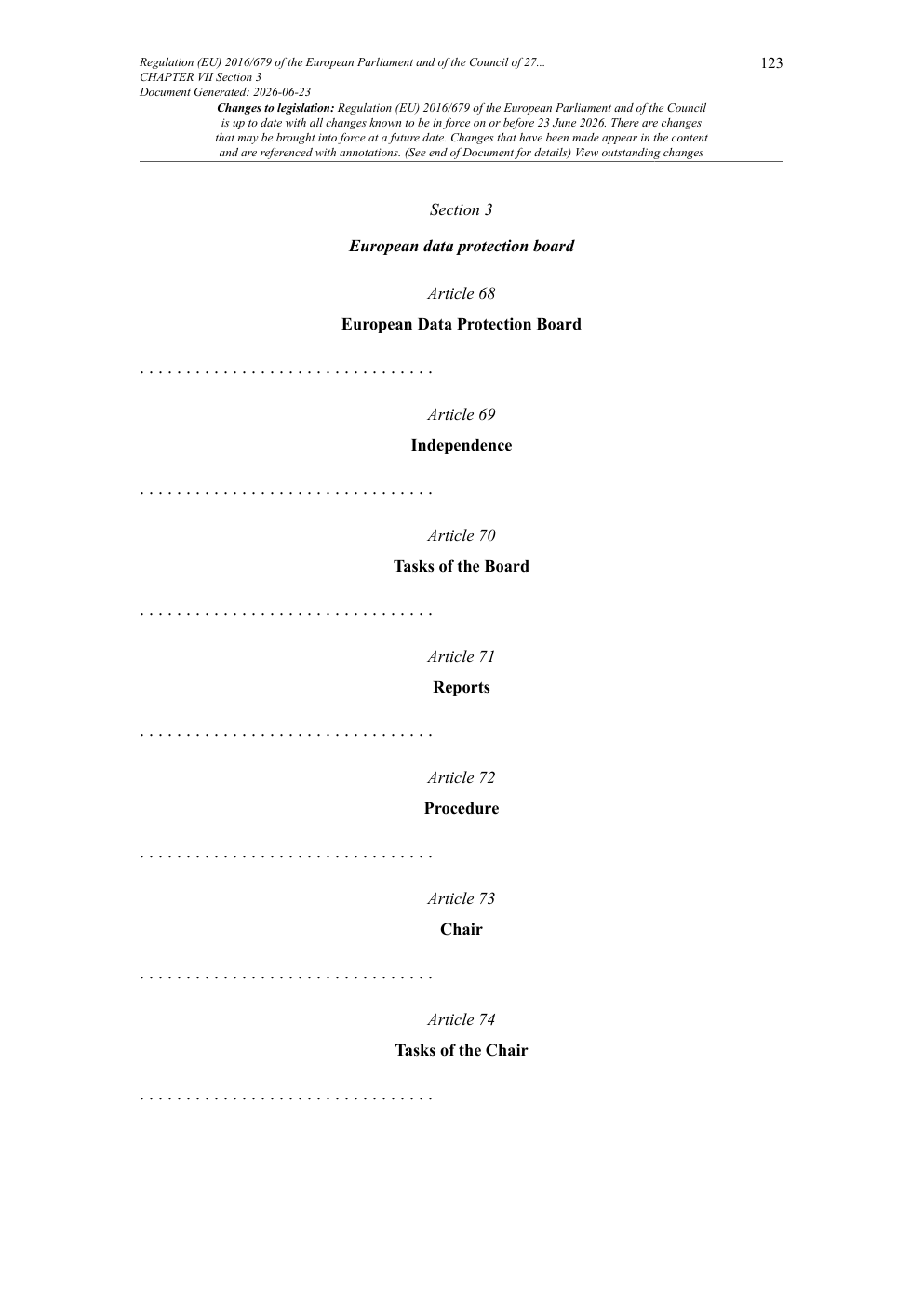 Regulation (EU) 2016/679 of the European Parliament and of the Council of 27...
CHAPTER VII Section 3
Document Generated: 2026-06-23

123

Changes to legislation: Regulation (EU) 2016/679 of the European Parliament and of the Council is up to date with all changes known to be in force on or before 23 June 2026. There are changes that may be brought into force at a future date. Changes that have been made appear in the content and are referenced with annotations. (See end of Document for details) View outstanding changes

Section 3

European data protection board

Article 68

European Data Protection Board

. . . . . . . . . . . . . . . . . . . . . . . . . . . . . . . .

Article 69

Independence

. . . . . . . . . . . . . . . . . . . . . . . . . . . . . . . .

Article 70

Tasks of the Board

. . . . . . . . . . . . . . . . . . . . . . . . . . . . . . . .

Article 71

Reports

. . . . . . . . . . . . . . . . . . . . . . . . . . . . . . . .

Article 72

Procedure

. . . . . . . . . . . . . . . . . . . . . . . . . . . . . . . .

Article 73

Chair

. . . . . . . . . . . . . . . . . . . . . . . . . . . . . . . .

Article 74

Tasks of the Chair

. . . . . . . . . . . . . . . . . . . . . . . . . . . . . . . .